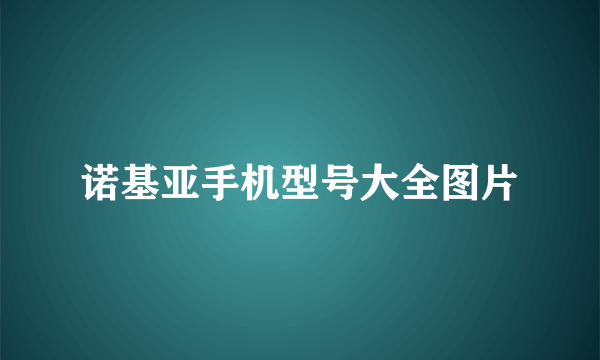 诺基亚手机型号大全图片